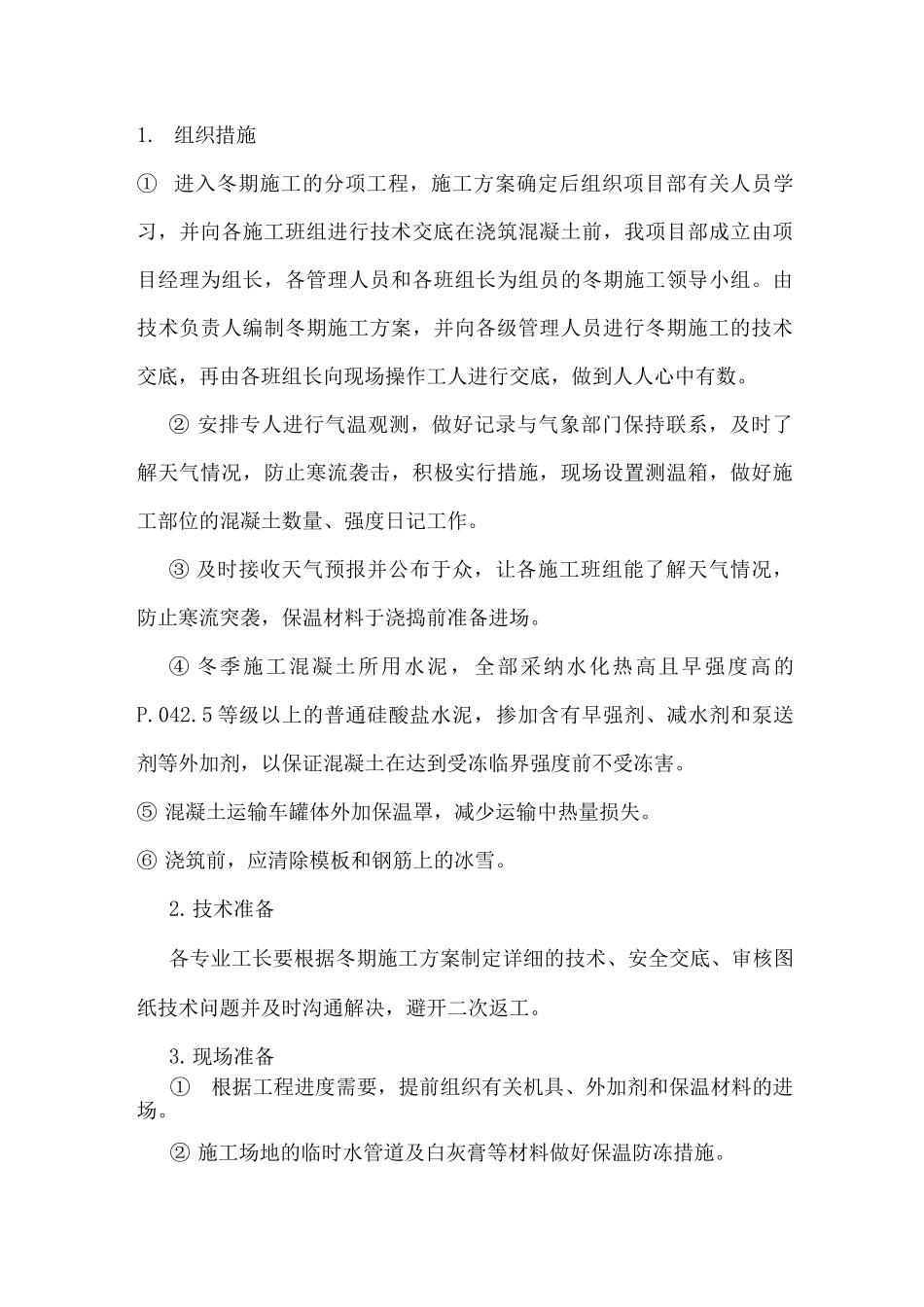 1. 组织措施

① 进入冬期施工的分项工程，施工方案确定后组织项目部有关人员学习，并向各施工班组进行技术交底在浇筑混凝土前，我项目部成立由项目经理为组长，各管理人员和各班组长为组员的冬期施工领导小组。由技术负责人编制冬期施工方案，并向各级管理人员进行冬期施工的技术交底，再由各班组长向现场操作工人进行交底，做到人人心中有数。

② 安排专人进行气温观测，做好记录与气象部门保持联系，及时了解天气情况，防止寒流袭击，积极实行措施，现场设置测温箱，做好施工部位的混凝土数量、强度日记工作。

③ 及时接收天气预报并公布于众，让各施工班组能了解天气情况，防止寒流突袭，保温材料于浇捣前准备进场。

④ 冬季施工混凝土所用水泥，全部采纳水化热高且早强度高的P.042.5等级以上的普通硅酸盐水泥，掺加含有早强剂、减水剂和泵送剂等外加剂，以保证混凝土在达到受冻临界强度前不受冻害。

⑤ 混凝土运输车罐体外加保温罩，减少运输中热量损失。

⑥ 浇筑前，应清除模板和钢筋上的冰雪。

2.技术准备

各专业工长要根据冬期施工方案制定详细的技术、安全交底、审核图纸技术问题并及时沟通解决，避开二次返工。

3.现场准备

① 根据工程进度需要，提前组织有关机具、外加剂和保温材料的进场。

② 施工场地的临时水管道及白灰膏等材料做好保温防冻措施。